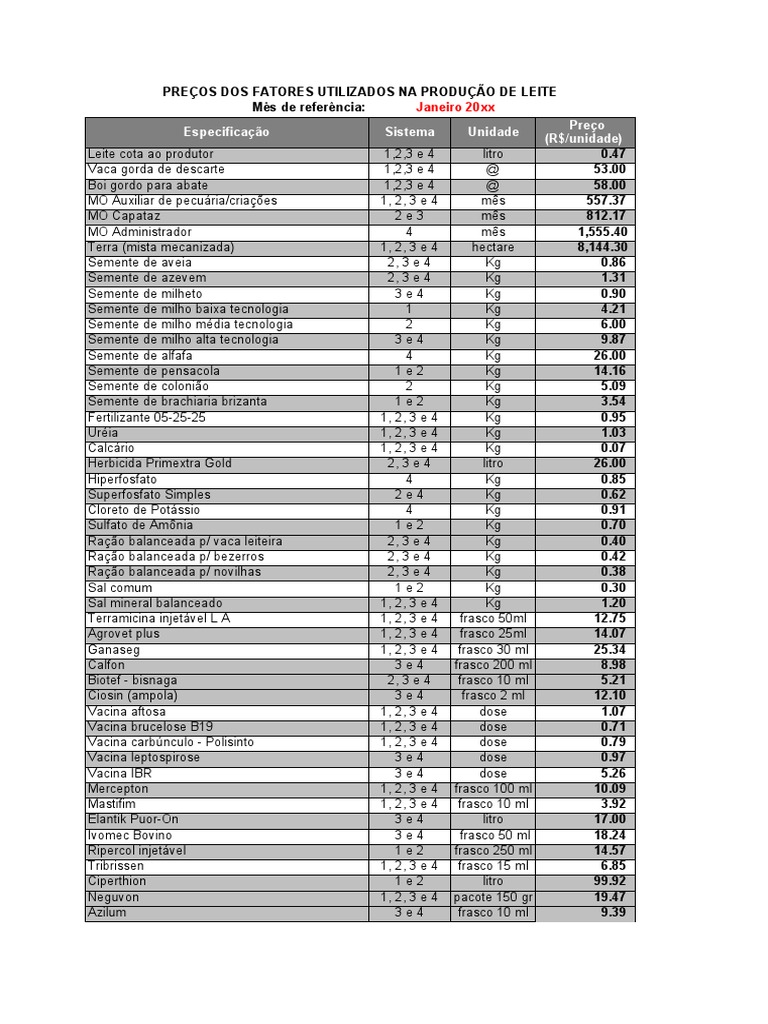 PREÇOS DOS FATORES UTILIZADOS NA PRODUÇÃO DE LEITE
Mês de referência: Janeiro 20xx

| Especificação | Sistema | Unidade | Preço (R$/unidade) |
|---|---|---|---|
| Leite cota ao produtor | 1,2,3 e 4 | litro | 0.47 |
| Vaca gorda de descarte | 1,2,3 e 4 | @ | 53.00 |
| Boi gordo para abate | 1,2,3 e 4 | @ | 58.00 |
| MO Auxiliar de pecuária/criações | 1, 2, 3 e 4 | mês | 557.37 |
| MO Capataz | 2 e 3 | mês | 812.17 |
| MO Administrador | 4 | mês | 1,555.40 |
| Terra (mista mecanizada) | 1, 2, 3 e 4 | hectare | 8,144.30 |
| Semente de aveia | 2, 3 e 4 | Kg | 0.86 |
| Semente de azevem | 2, 3 e 4 | Kg | 1.31 |
| Semente de milheto | 3 e 4 | Kg | 0.90 |
| Semente de milho baixa tecnologia | 1 | Kg | 4.21 |
| Semente de milho média tecnologia | 2 | Kg | 6.00 |
| Semente de milho alta tecnologia | 3 e 4 | Kg | 9.87 |
| Semente de alfafa | 4 | Kg | 26.00 |
| Semente de pensacola | 1 e 2 | Kg | 14.16 |
| Semente de colonião | 2 | Kg | 5.09 |
| Semente de brachiaria brizanta | 1 e 2 | Kg | 3.54 |
| Fertilizante 05-25-25 | 1, 2, 3 e 4 | Kg | 0.95 |
| Uréia | 1, 2, 3 e 4 | Kg | 1.03 |
| Calcário | 1, 2, 3 e 4 | Kg | 0.07 |
| Herbicida Primextra Gold | 2, 3 e 4 | litro | 26.00 |
| Hiperfosfato | 4 | Kg | 0.85 |
| Superfosfato Simples | 2 e 4 | Kg | 0.62 |
| Cloreto de Potássio | 4 | Kg | 0.91 |
| Sulfato de Amônia | 1 e 2 | Kg | 0.70 |
| Ração balanceada p/ vaca leiteira | 2, 3 e 4 | Kg | 0.40 |
| Ração balanceada p/ bezerros | 2, 3 e 4 | Kg | 0.42 |
| Ração balanceada p/ novilhas | 2, 3 e 4 | Kg | 0.38 |
| Sal comum | 1 e 2 | Kg | 0.30 |
| Sal mineral balanceado | 1, 2, 3 e 4 | Kg | 1.20 |
| Terramicina injetável L A | 1, 2, 3 e 4 | frasco 50ml | 12.75 |
| Agrovet plus | 1, 2, 3 e 4 | frasco 25ml | 14.07 |
| Ganaseg | 1, 2, 3 e 4 | frasco 30 ml | 25.34 |
| Calfon | 3 e 4 | frasco 200 ml | 8.98 |
| Biotef - bisnaga | 2, 3 e 4 | frasco 10 ml | 5.21 |
| Ciosin (ampola) | 3 e 4 | frasco 2 ml | 12.10 |
| Vacina aftosa | 1, 2, 3 e 4 | dose | 1.07 |
| Vacina brucelose B19 | 1, 2, 3 e 4 | dose | 0.71 |
| Vacina carbúnculo - Polisinto | 1, 2, 3 e 4 | dose | 0.79 |
| Vacina leptospirose | 3 e 4 | dose | 0.97 |
| Vacina IBR | 3 e 4 | dose | 5.26 |
| Mercepton | 1, 2, 3 e 4 | frasco 100 ml | 10.09 |
| Mastifim | 1, 2, 3 e 4 | frasco 10 ml | 3.92 |
| Elantik Puor-On | 3 e 4 | litro | 17.00 |
| Ivomec Bovino | 3 e 4 | frasco 50 ml | 18.24 |
| Ripercol injetável | 1 e 2 | frasco 250 ml | 14.57 |
| Tribrissen | 1, 2, 3 e 4 | frasco 15 ml | 6.85 |
| Ciperthion | 1 e 2 | litro | 99.92 |
| Neguvon | 1, 2, 3 e 4 | pacote 150 gr | 19.47 |
| Azilum | 3 e 4 | frasco 10 ml | 9.39 |